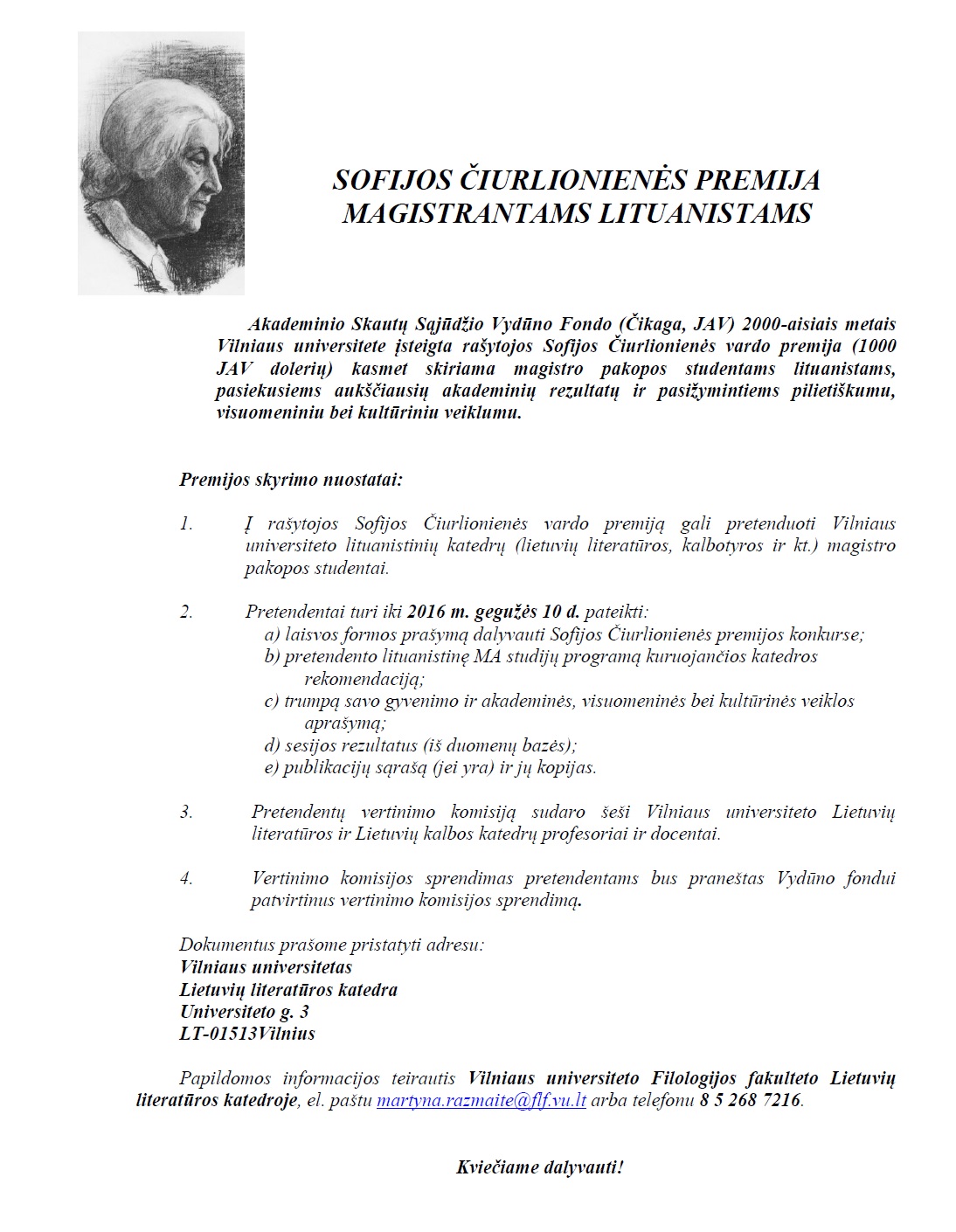 SOFIJOS ČIURLIONIENĖS PREMIJA
MAGISTRANTAMS LITUANISTAMS

Akademinio Skautų Sąjūdžio Vydūno Fondo (Čikaga, JAV) 2000-aisiais metais Vilniaus universitete įsteigta rašytojos Sofijos Čiurlionienės vardo premija (1000 JAV dolerių) kasmet skiriama magistro pakopos studentams lituanistams, pasiekusiems aukščiausių akademinių rezultatų ir pasižymintiems pilietiškumu, visuomeniniu bei kultūriniu veiklumu.

Premijos skyrimo nuostatai:

1. Į rašytojos Sofijos Čiurlionienės vardo premiją gali pretenduoti Vilniaus universiteto lituanistinių katedrų (lietuvių literatūros, kalbotyros ir kt.) magistro pakopos studentai.

2. Pretendentai turi iki 2016 m. gegužės 10 d. pateikti:
a) laisvos formos prašymą dalyvauti Sofijos Čiurlionienės premijos konkurse;
b) pretendento lituanistinę MA studijų programą kuruojančios katedros rekomendaciją;
c) trumpą savo gyvenimo ir akademinės, visuomeninės bei kultūrinės veiklos aprašymą;
d) sesijos rezultatus (iš duomenų bazės);
e) publikacijų sąrašą (jei yra) ir jų kopijas.

3. Pretendentų vertinimo komisiją sudaro šeši Vilniaus universiteto Lietuvių literatūros ir Lietuvių kalbos katedrų profesoriai ir docentai.

4. Vertinimo komisijos sprendimas pretendentams bus praneštas Vydūno fondui patvirtinus vertinimo komisijos sprendimą.

Dokumentus prašome pristatyti adresu:
Vilniaus universitetas
Lietuvių literatūros katedra
Universiteto g. 3
LT-01513Vilnius

Papildomos informacijos teirautis Vilniaus universiteto Filologijos fakulteto Lietuvių literatūros katedroje, el. paštu martyna.razmaite@flf.vu.lt arba telefonu 8 5 268 7216.

Kviečiame dalyvauti!